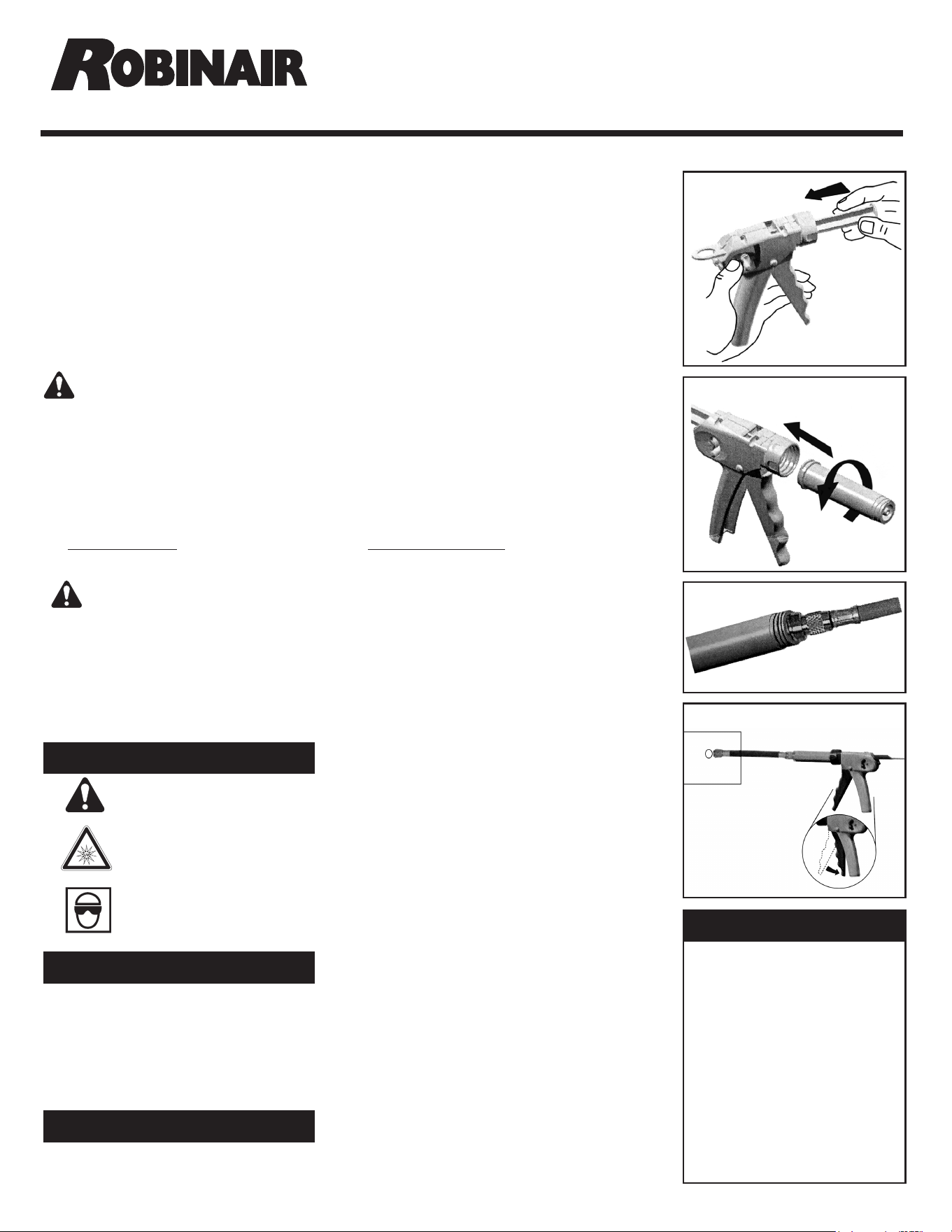 ROBINAIR